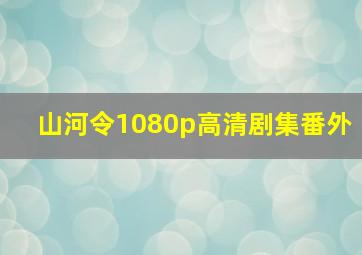 山河令1080p高清剧集番外